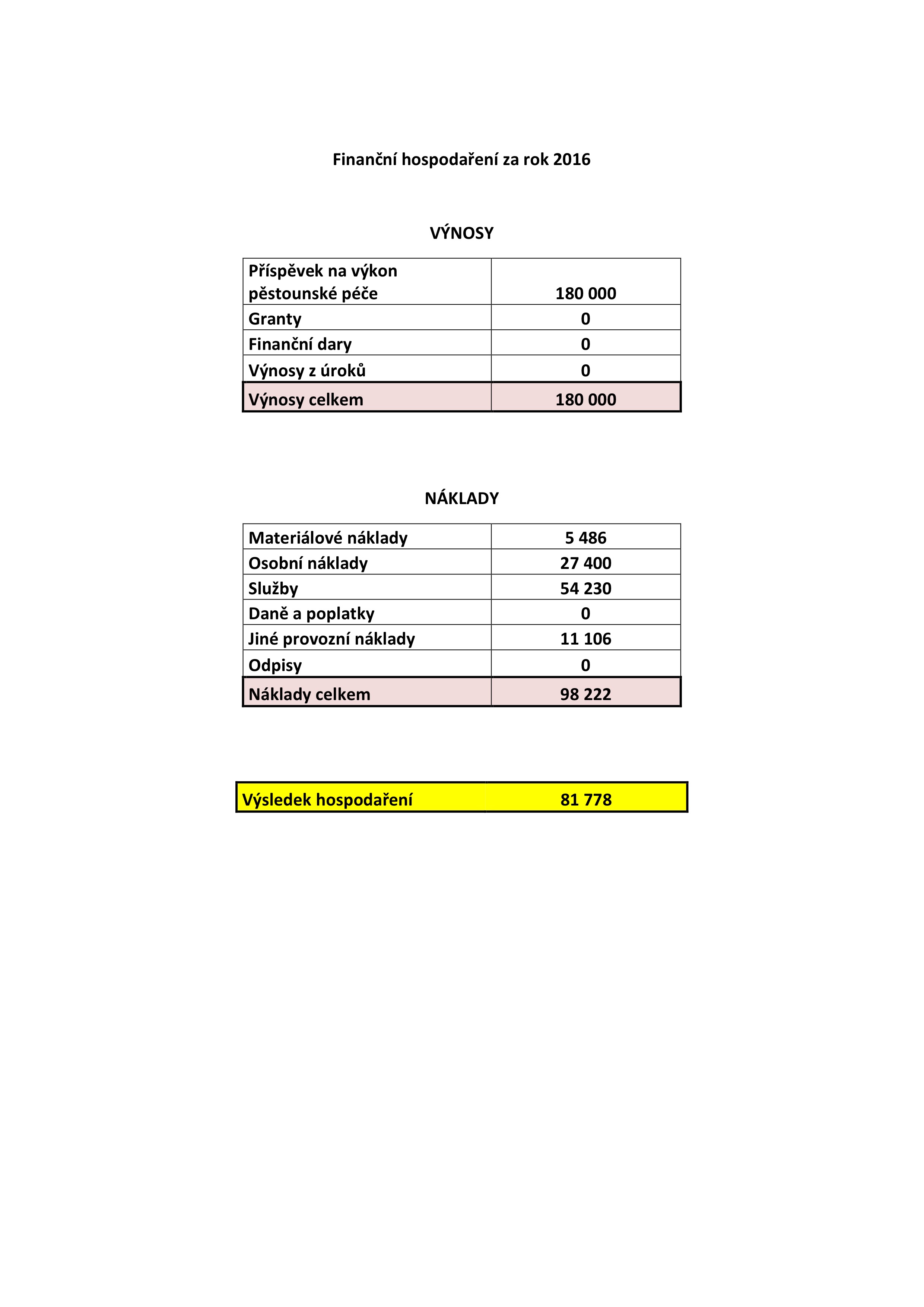 Finanční hospodaření za rok 2016

VÝNOSY

| Příspěvek na výkon pěstounské péče | 180 000 |
|---|---|
| Granty | 0 |
| Finanční dary | 0 |
| Výnosy z úroků | 0 |
| Výnosy celkem | 180 000 |

NÁKLADY

| Materiálové náklady | 5 486 |
|---|---|
| Osobní náklady | 27 400 |
| Služby | 54 230 |
| Daně a poplatky | 0 |
| Jiné provozní náklady | 11 106 |
| Odpisy | 0 |
| Náklady celkem | 98 222 |

| Výsledek hospodaření | 81 778 |
|---|---|